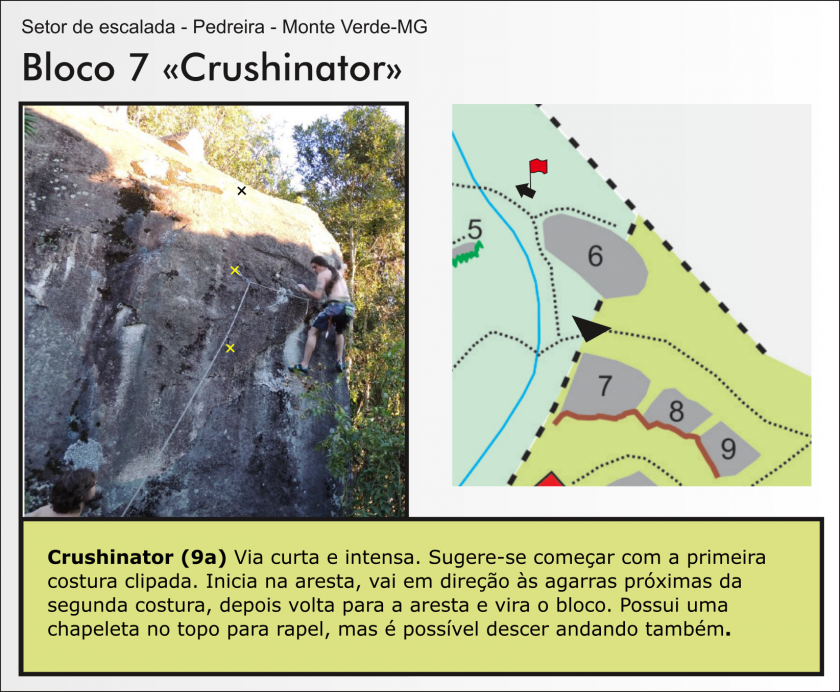 Setor de escalada - Pedreira - Monte Verde-MG

Bloco 7 «Crushinator»

5

6

7

8

9

**Crushinator (9a)** Via curta e intensa. Sugere-se começar com a primeira costura clipada. Inicia na aresta, vai em direção às agarras próximas da segunda costura, depois volta para a aresta e vira o bloco. Possui uma chapeleta no topo para rapel, mas é possível descer andando também.